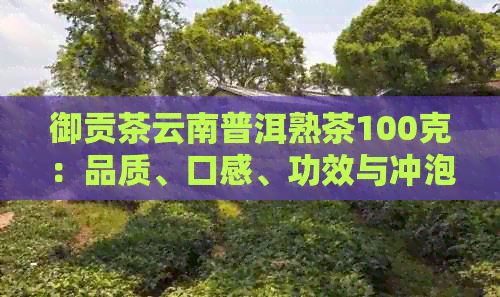 御贡茶云南普洱熟茶100克：品质、口感、功效与冲泡